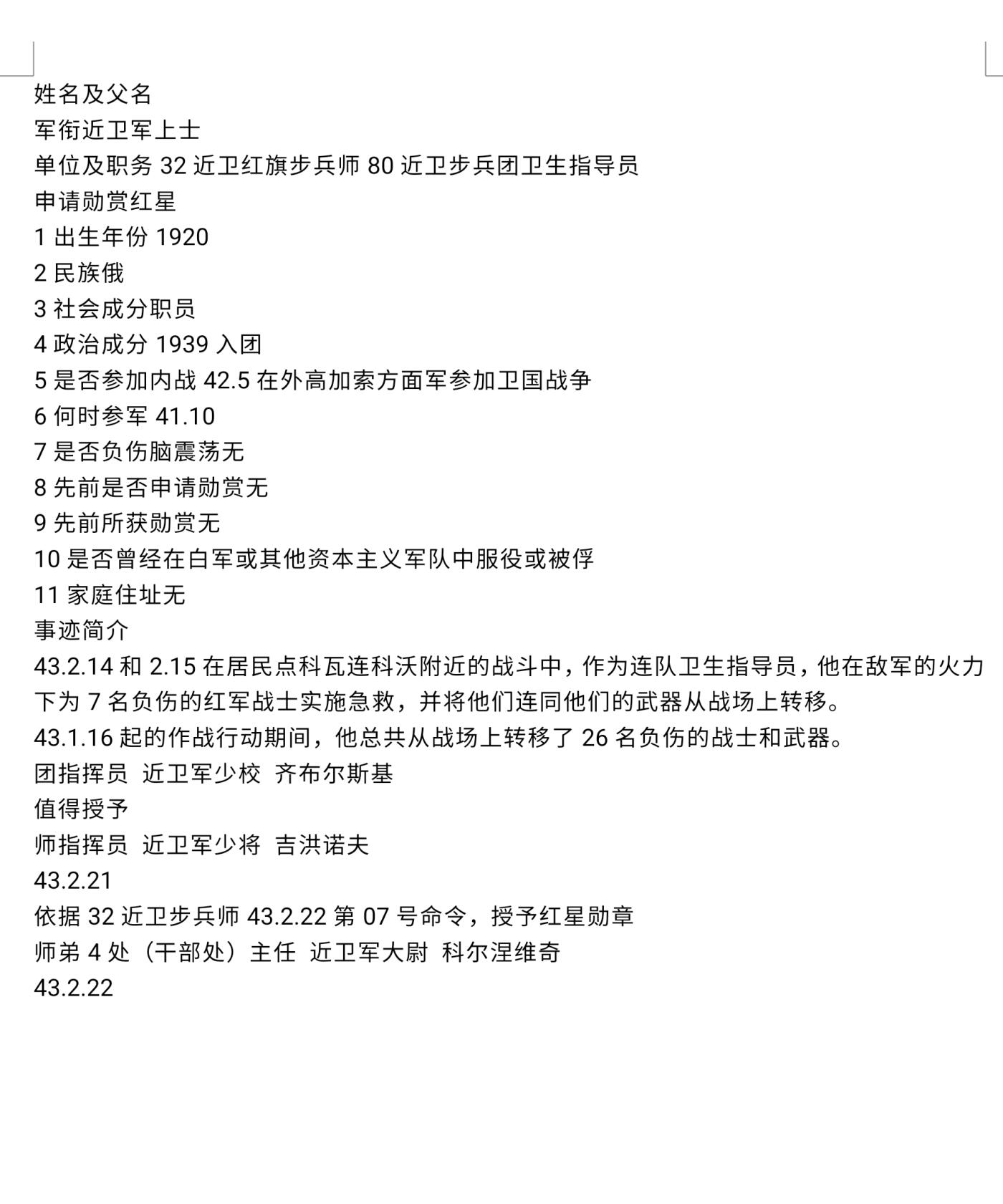 姓名及父名
军衔近卫军上士
单位及职务 32 近卫红旗步兵师 80 近卫步兵团卫生指导员
申请勋赏红星
1 出生年份 1920
2 民族俄
3 社会成分职员
4 政治成分 1939 入团
5 是否参加内战 42.5 在外高加索方面军参加卫国战争
6 何时参军 41.10
7 是否负伤脑震荡无
8 先前是否申请勋赏无
9 先前所获勋赏无
10 是否曾经在白军或其他资本主义军队中服役或被俘
11 家庭住址无
事迹简介
43.2.14 和 2.15 在居民点科瓦连科沃附近的战斗中，作为连队卫生指导员，他在敌军的火力下为 7 名负伤的红军战士实施急救，并将他们连同他们的武器从战场上转移。
43.1.16 起的作战行动期间，他总共从战场上转移了 26 名负伤的战士和武器。
团指挥员 近卫军少校 齐布尔斯基
值得授予
师指挥员 近卫军少将 吉洪诺夫
43.2.21
依据 32 近卫步兵师 43.2.22 第 07 号命令，授予红星勋章
师第 4 处（干部处）主任 近卫军大尉 科尔涅维奇
43.2.22